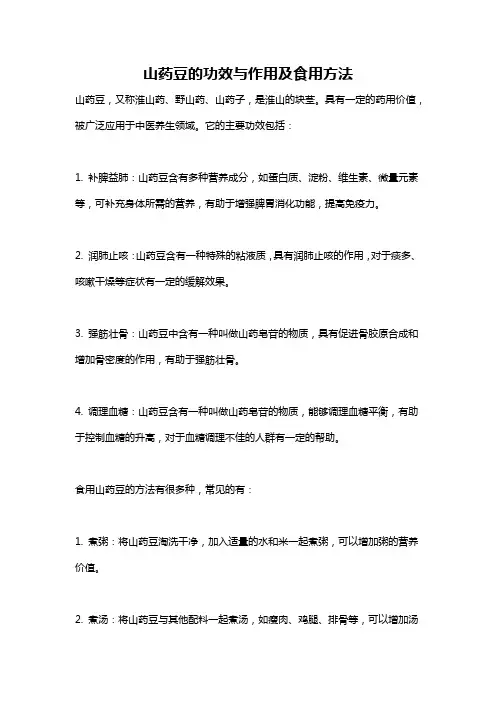 山药豆的功效与作用及食用方法

山药豆，又称淮山药、野山药、山药子，是淮山的块茎。具有一定的药用价值，被广泛应用于中医养生领域。它的主要功效包括：

1. 补脾益肺：山药豆含有多种营养成分，如蛋白质、淀粉、维生素、微量元素等，可补充身体所需的营养，有助于增强脾胃消化功能，提高免疫力。

2. 润肺止咳：山药豆含有一种特殊的粘液质，具有润肺止咳的作用，对于痰多、咳嗽干燥等症状有一定的缓解效果。

3. 强筋壮骨：山药豆中含有一种叫做山药皂苷的物质，具有促进骨胶原合成和增加骨密度的作用，有助于强筋壮骨。

4. 调理血糖：山药豆含有一种叫做山药皂苷的物质，能够调理血糖平衡，有助于控制血糖的升高，对于血糖调理不佳的人群有一定的帮助。

食用山药豆的方法有很多种，常见的有：

1. 煮粥：将山药豆淘洗干净，加入适量的水和米一起煮粥，可以增加粥的营养价值。

2. 煮汤：将山药豆与其他配料一起煮汤，如瘦肉、鸡腿、排骨等，可以增加汤